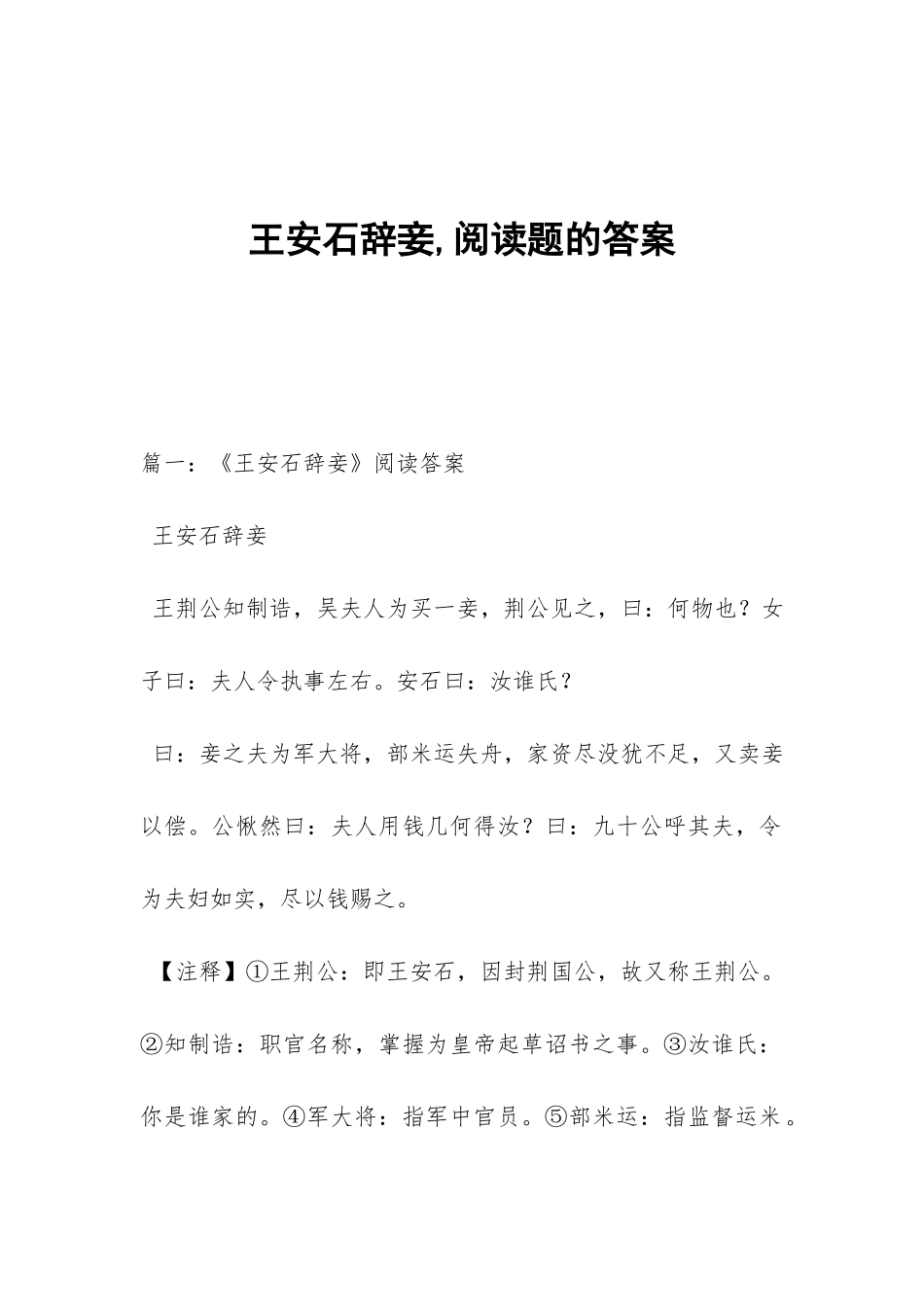 王安石辞妾,阅读题的答案

篇一：《王安石辞妾》阅读答案

王安石辞妾

王荆公知制诰，吴夫人为买一妾，荆公见之，曰：何物也？女子曰：夫人令执事左右。安石曰：汝谁氏？

曰：妾之夫为军大将，部米运失舟，家资尽没犹不足，又卖妾以偿。公愀然曰：夫人用钱几何得汝？曰：九十公呼其夫，令为夫妇如实，尽以钱赐之。

【注释】①王荆公：即王安石，因封荆国公，故又称王荆公。②知制诰：职官名称，掌握为皇帝起草诏书之事。③汝谁氏：你是谁家的。④军大将：指军中官员。⑤部米运：指监督运米。